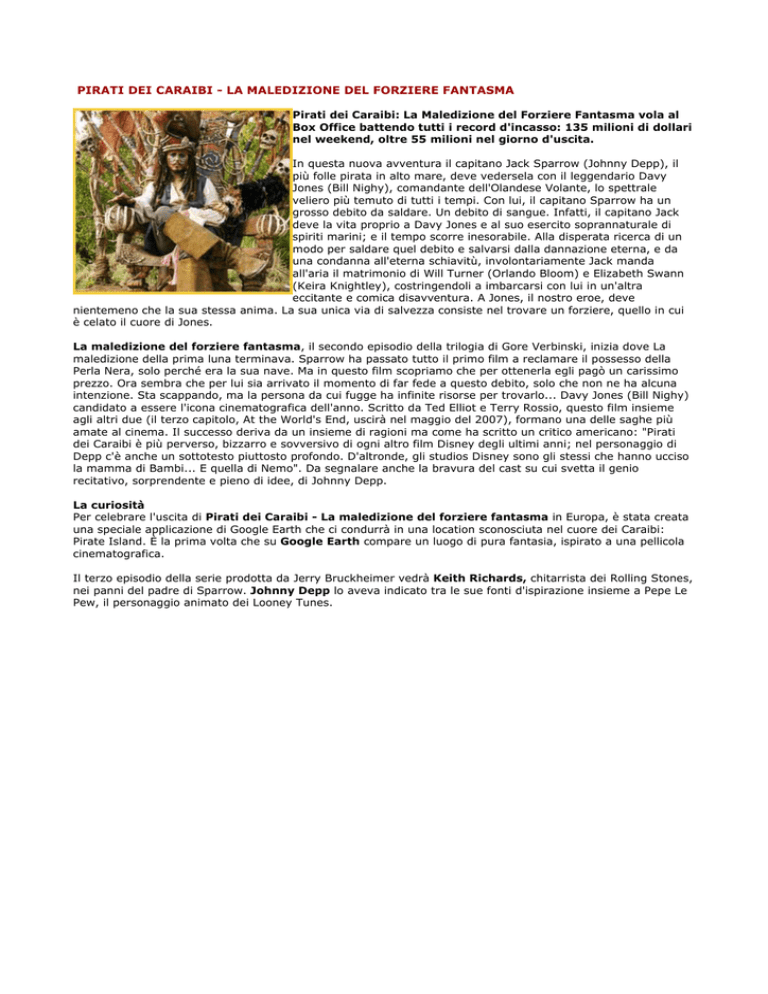 PIRATI DEI CARAIBI - LA MALEDIZIONE DEL FORZIERE FANTASMA

Pirati dei Caraibi: La Maledizione del Forziere Fantasma vola al Box Office battendo tutti i record d'incasso: 135 milioni di dollari nel weekend, oltre 55 milioni nel giorno d'uscita.

In questa nuova avventura il capitano Jack Sparrow (Johnny Depp), il più folle pirata in alto mare, deve vedersela con il leggendario Davy Jones (Bill Nighy), comandante dell'Olandese Volante, lo spettrale veliero più temuto di tutti i tempi. Con lui, il capitano Sparrow ha un grosso debito da saldare. Un debito di sangue. Infatti, il capitano Jack deve la vita proprio a Davy Jones e al suo esercito soprannaturale di spiriti marini; e il tempo scorre inesorabile. Alla disperata ricerca di un modo per saldare quel debito e salvarsi dalla dannazione eterna, e da una condanna all'eterna schiavitù, involontariamente Jack manda all'aria il matrimonio di Will Turner (Orlando Bloom) e Elizabeth Swann (Keira Knightley), costringendoli a imbarcarsi con lui in un'altra eccitante e comica disavventura. A Jones, il nostro eroe, deve nientemeno che la sua stessa anima. La sua unica via di salvezza consiste nel trovare un forziere, quello in cui è celato il cuore di Jones.

La maledizione del forziere fantasma, il secondo episodio della trilogia di Gore Verbinski, inizia dove La maledizione della prima luna terminava. Sparrow ha passato tutto il primo film a reclamare il possesso della Perla Nera, solo perché era la sua nave. Ma in questo film scopriamo che per ottenerla egli pagò un carissimo prezzo. Ora sembra che per lui sia arrivato il momento di far fede a questo debito, solo che non ne ha alcuna intenzione. Sta scappando, ma la persona da cui fugge ha infinite risorse per trovarlo... Davy Jones (Bill Nighy) candidato a essere l'icona cinematografica dell'anno. Scritto da Ted Elliot e Terry Rossio, questo film insieme agli altri due (il terzo capitolo, At the World's End, uscirà nel maggio del 2007), formano una delle saghe più amate al cinema. Il successo deriva da un insieme di ragioni ma come ha scritto un critico americano: "Pirati dei Caraibi è più perverso, bizzarro e sovversivo di ogni altro film Disney degli ultimi anni; nel personaggio di Depp c'è anche un sottotesto piuttosto profondo. D'altronde, gli studios Disney sono gli stessi che hanno ucciso la mamma di Bambi... E quella di Nemo". Da segnalare anche la bravura del cast su cui svetta il genio recitativo, sorprendente e pieno di idee, di Johnny Depp.

La curiosità
Per celebrare l'uscita di Pirati dei Caraibi - La maledizione del forziere fantasma in Europa, è stata creata una speciale applicazione di Google Earth che ci condurrà in una location sconosciuta nel cuore dei Caraibi: Pirate Island. È la prima volta che su Google Earth compare un luogo di pura fantasia, ispirato a una pellicola cinematografica.

Il terzo episodio della serie prodotta da Jerry Bruckheimer vedrà Keith Richards, chitarrista dei Rolling Stones, nei panni del padre di Sparrow. Johnny Depp lo aveva indicato tra le sue fonti d'ispirazione insieme a Pepe Le Pew, il personaggio animato dei Looney Tunes.